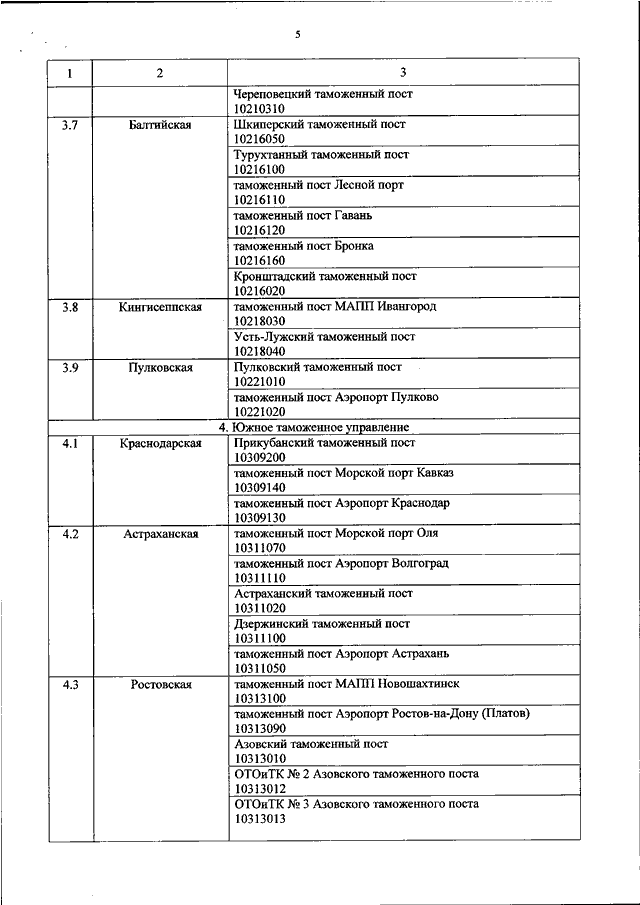 5

| 1 | 2 | 3 |
|---|---|---|
| | | Череповецкий таможенный пост 10210310 |
| 3.7 | Балтийская | Шкиперский таможенный пост 10216050 |
| | | Турухтанный таможенный пост 10216100 |
| | | таможенный пост Лесной порт 10216110 |
| | | таможенный пост Гавань 10216120 |
| | | таможенный пост Бронка 10216160 |
| | | Кронштадский таможенный пост 10216020 |
| 3.8 | Кингисеппская | таможенный пост МАПП Ивангород 10218030 |
| | | Усть-Лужский таможенный пост 10218040 |
| 3.9 | Пулковская | Пулковский таможенный пост 10221010 |
| | | таможенный пост Аэропорт Пулково 10221020 |
| 4. Южное таможенное управление | | |
| 4.1 | Краснодарская | Прикубанский таможенный пост 10309200 |
| | | таможенный пост Морской порт Кавказ 10309140 |
| | | таможенный пост Аэропорт Краснодар 10309130 |
| 4.2 | Астраханская | таможенный пост Морской порт Оля 10311070 |
| | | таможенный пост Аэропорт Волгоград 10311110 |
| | | Астраханский таможенный пост 10311020 |
| | | Дзержинский таможенный пост 10311100 |
| | | таможенный пост Аэропорт Астрахань 10311050 |
| 4.3 | Ростовская | таможенный пост МАПП Новошахтинск 10313100 |
| | | таможенный пост Аэропорт Ростов-на-Дону (Платов) 10313090 |
| | | Азовский таможенный пост 10313010 |
| | | ОТОиТК № 2 Азовского таможенного поста 10313012 |
| | | ОТОиТК № 3 Азовского таможенного поста 10313013 |